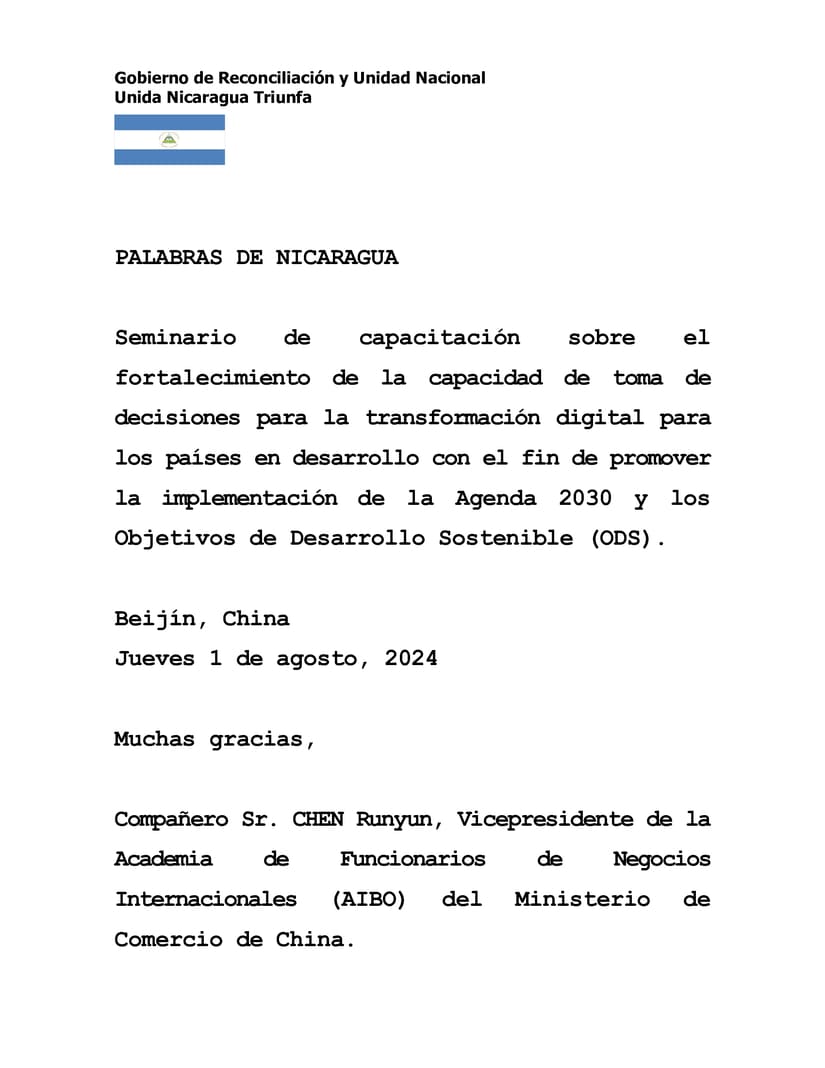 Gobierno de Reconciliación y Unidad Nacional
Unida Nicaragua Triunfa

PALABRAS DE NICARAGUA

Seminario de capacitación sobre el fortalecimiento de la capacidad de toma de decisiones para la transformación digital para los países en desarrollo con el fin de promover la implementación de la Agenda 2030 y los Objetivos de Desarrollo Sostenible (ODS).

Beijín, China
Jueves 1 de agosto, 2024

Muchas gracias,

Compañero Sr. CHEN Runyun, Vicepresidente de la Academia de Funcionarios de Negocios Internacionales (AIBO) del Ministerio de Comercio de China.